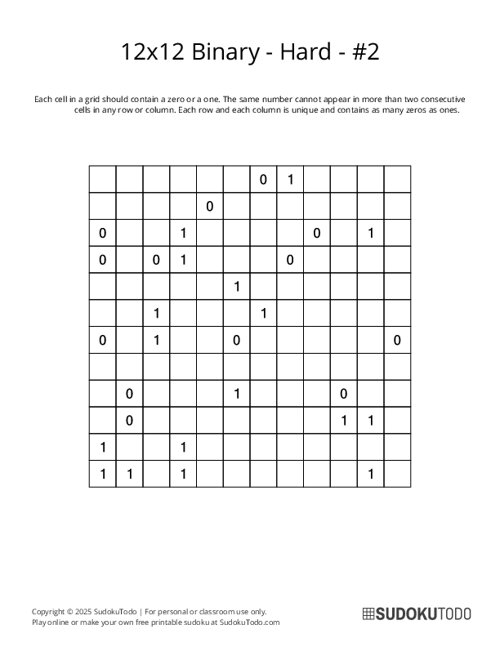 12x12 Binary - Hard - #2

Each cell in a grid should contain a zero or a one. The same number cannot appear in more than two consecutive cells in any row or column. Each row and each column is unique and contains as many zeros as ones.

| | | | | | | | | | | | |
|---|---|---|---|---|---|---|---|---|---|---|---|
| | | | | | | 0 | 1 | | | | |
| | | | | 0 | | | | | | | |
| 0 | | | 1 | | | | | 0 | | 1 | |
| 0 | | 0 | 1 | | | | 0 | | | | |
| | | | | | 1 | | | | | | |
| | | 1 | | | | 1 | | | | | |
| 0 | | 1 | | | 0 | | | | | | 0 |
| | | | | | | | | | | | |
| | 0 | | | | 1 | | | | 0 | | |
| | 0 | | | | | | | | 1 | 1 | |
| 1 | | | 1 | | | | | | | | |
| 1 | 1 | | 1 | | | | | | | 1 | |

Copyright © 2025 SudokuTodo | For personal or classroom use only.
Play online or make your own free printable sudoku at SudokuTodo.com

SUDOKUTODO